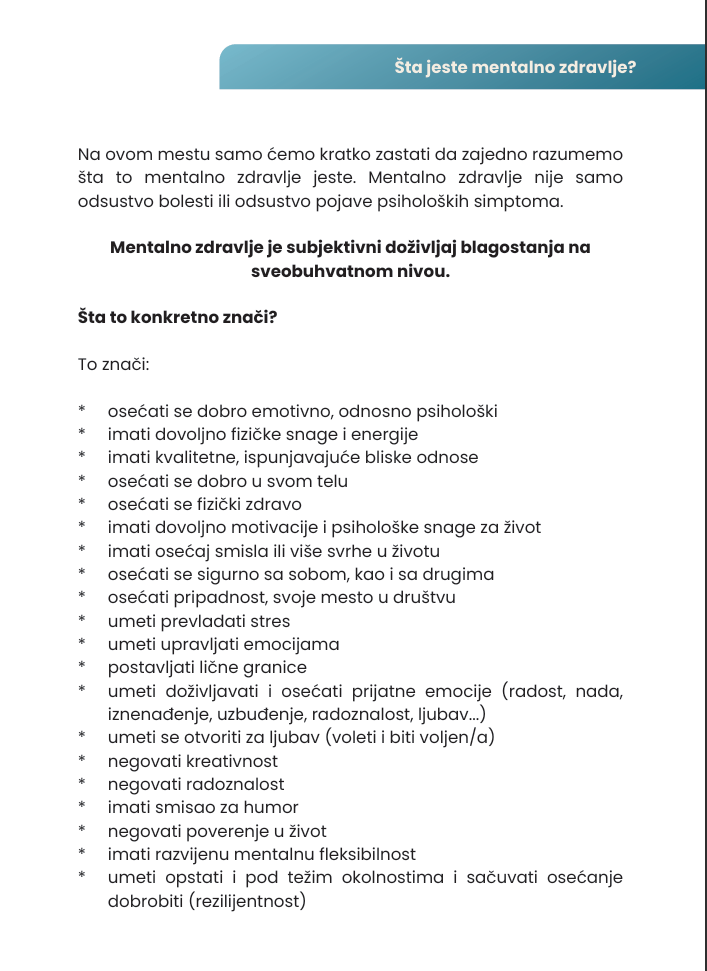 Šta jeste mentalno zdravlje?

Na ovom mestu samo ćemo kratko zastati da zajedno razumemo šta to mentalno zdravlje jeste. Mentalno zdravlje nije samo odsustvo bolesti ili odsustvo pojave psiholoških simptoma.

Mentalno zdravlje je subjektivni doživljaj blagostanja na sveobuhvatnom nivou.

Šta to konkretno znači?

To znači:

* osećati se dobro emotivno, odnosno psihološki
* imati dovoljno fizičke snage i energije
* imati kvalitetne, ispunjavajuće bliske odnose
* osećati se dobro u svom telu
* osećati se fizički zdravo
* imati dovoljno motivacije i psihološke snage za život
* imati osećaj smisla ili više svrhe u životu
* osećati se sigurno sa sobom, kao i sa drugima
* osećati pripadnost, svoje mesto u društvu
* umeti prevladati stres
* umeti upravljati emocijama
* postavljati lične granice
* umeti doživljavati i osećati prijatne emocije (radost, nada, iznenađenje, uzbuđenje, radoznalost, ljubav...)
* umeti se otvoriti za ljubav (voleti i biti voljen/a)
* negovati kreativnost
* negovati radoznalost
* imati smisao za humor
* negovati poverenje u život
* imati razvijenu mentalnu fleksibilnost
* umeti opstati i pod težim okolnostima i sačuvati osećanje dobrobiti (rezilijentnost)